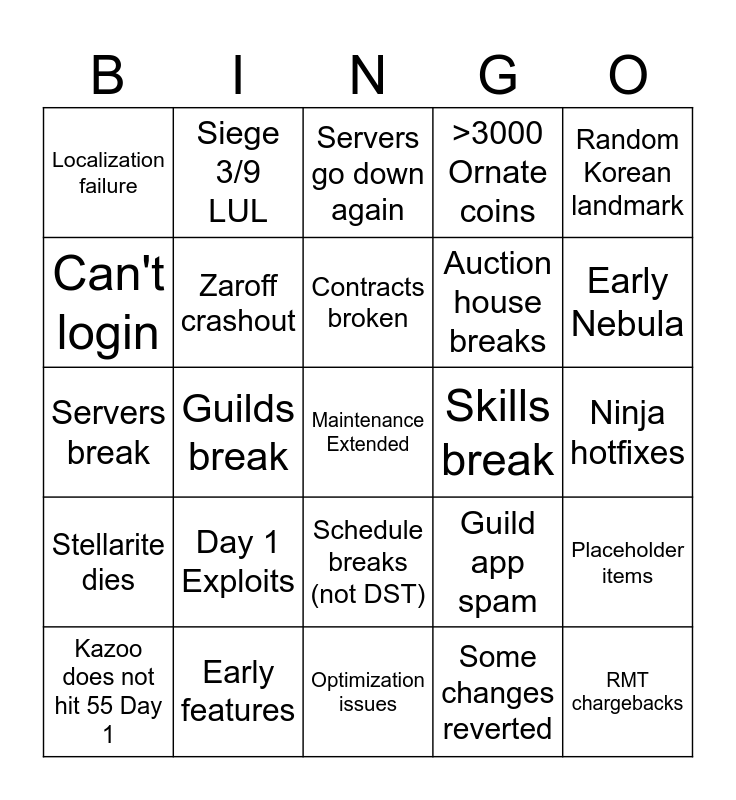 | B | I | N | G | O |
|---|---|---|---|---|
| Localization failure | Siege 3/9 LUL | Servers go down again | >3000 Ornate coins | Random Korean landmark |
| Can't login | Zaroff crashout | Contracts broken | Auction house breaks | Early Nebula |
| Servers break | Guilds break | Maintenance Extended | Skills break | Ninja hotfixes |
| Stellarite dies | Day 1 Exploits | Schedule breaks (not DST) | Guild app spam | Placeholder items |
| Kazoo does not hit 55 Day 1 | Early features | Optimization issues | Some changes reverted | RMT chargebacks |